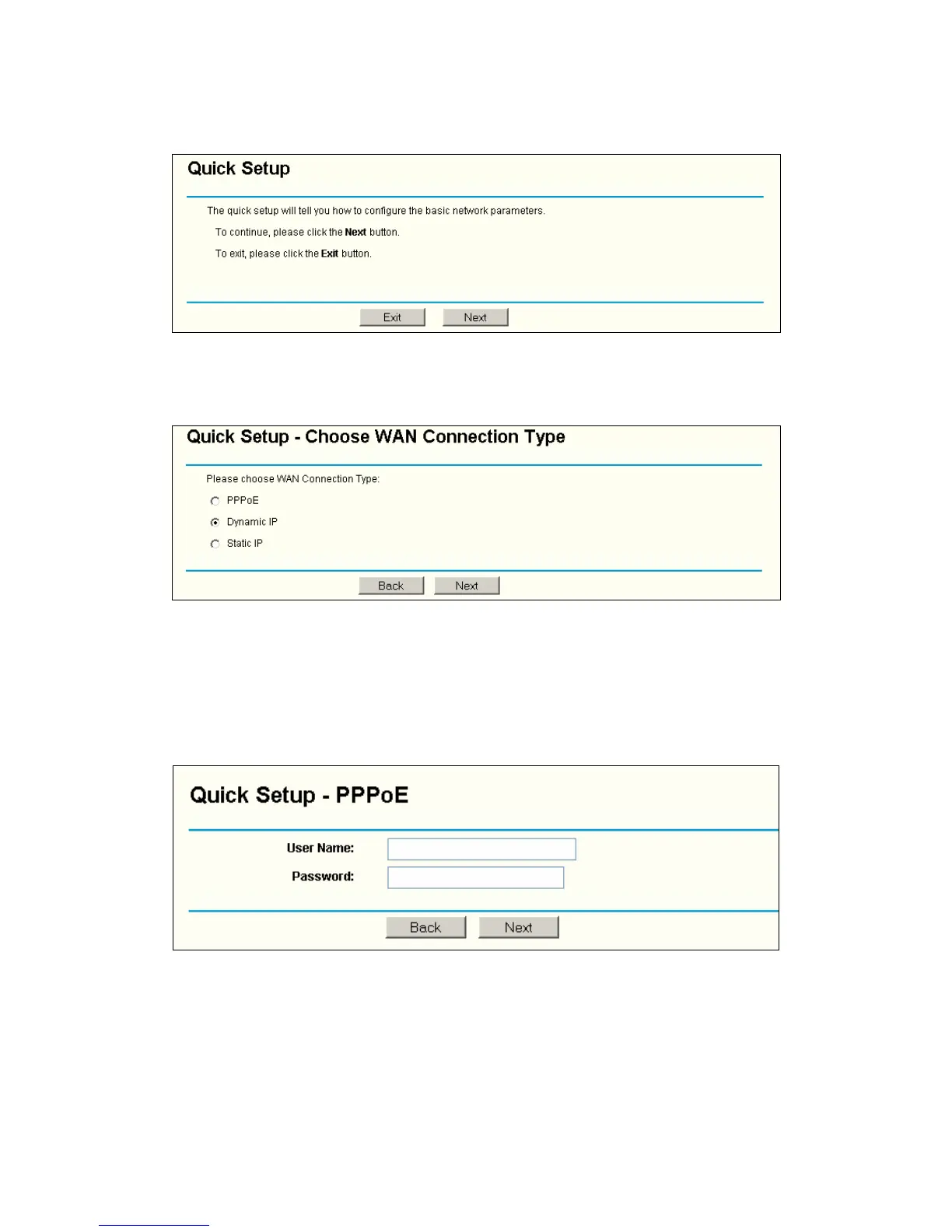 Quick Setup

The quick setup will tell you how to configure the basic network parameters.

To continue, please click the Next button.

To exit, please click the Exit button.

Exit Next

Quick Setup - Choose WAN Connection Type

Please choose WAN Connection Type:

PPPoE
Dynamic IP
Static IP

Back Next

Quick Setup - PPPoE

User Name:
Password:

Back Next